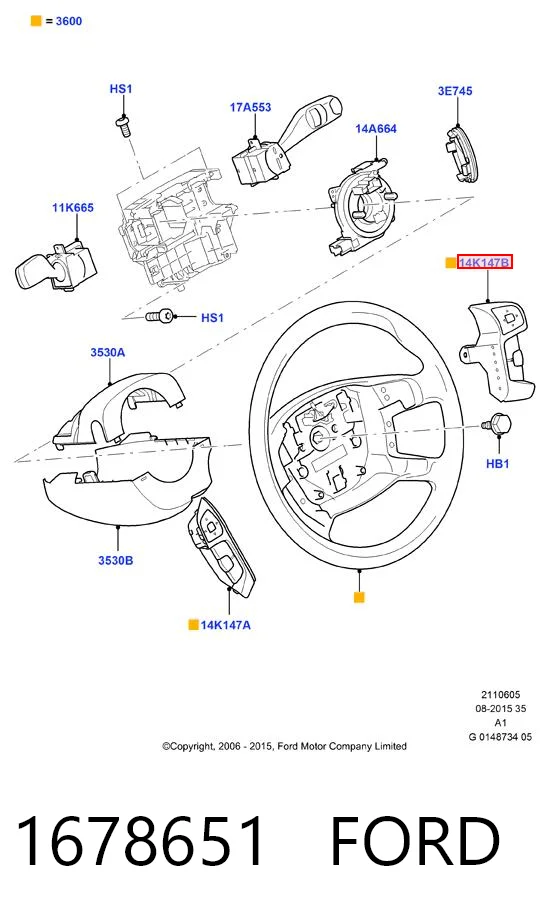 = 3600

HS1

17A553

3E745

14A664

11K665

14K147B

HS1

3530A

HB1

3530B

14K147A

2110605
08-2015 35
A1
G 0148734 05

©Copyright, 2006 - 2015, Ford Motor Company Limited

1678651 FORD